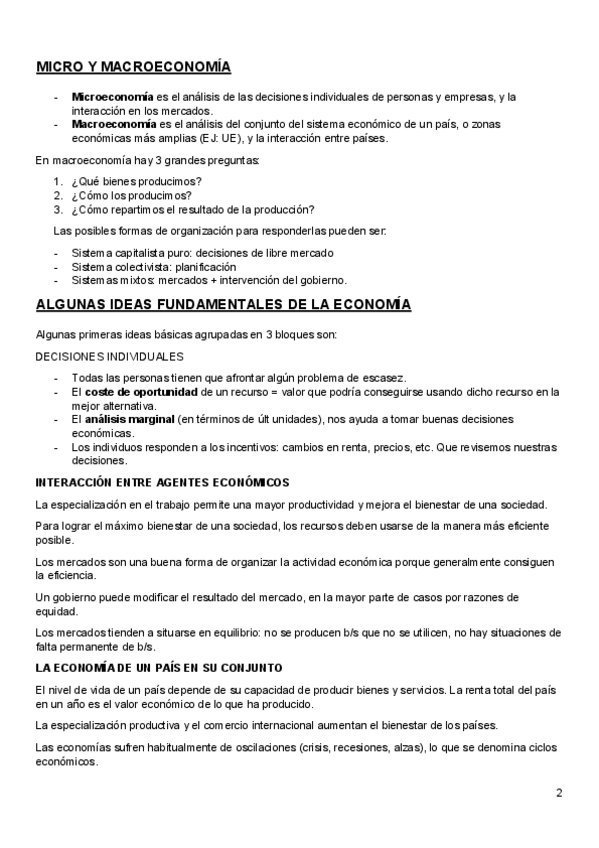 MICRO Y MACROECONOMÍA

- Microeconomía es el análisis de las decisiones individuales de personas y empresas, y la interacción en los mercados.
- Macroeconomía es el análisis del conjunto del sistema económico de un país, o zonas económicas más amplias (EJ: UE), y la interacción entre países.

En macroeconomía hay 3 grandes preguntas:

1. ¿Qué bienes producimos?
2. ¿Cómo los producimos?
3. ¿Cómo repartimos el resultado de la producción?

Las posibles formas de organización para responderlas pueden ser:

- Sistema capitalista puro: decisiones de libre mercado
- Sistema colectivista: planificación
- Sistemas mixtos: mercados + intervención del gobierno.

ALGUNAS IDEAS FUNDAMENTALES DE LA ECONOMÍA

Algunas primeras ideas básicas agrupadas en 3 bloques son:

DECISIONES INDIVIDUALES

- Todas las personas tienen que afrontar algún problema de escasez.
- El coste de oportunidad de un recurso = valor que podría conseguirse usando dicho recurso en la mejor alternativa.
- El análisis marginal (en términos de últ unidades), nos ayuda a tomar buenas decisiones económicas.
- Los individuos responden a los incentivos: cambios en renta, precios, etc. Que revisemos nuestras decisiones.

INTERACCIÓN ENTRE AGENTES ECONÓMICOS

La especialización en el trabajo permite una mayor productividad y mejora el bienestar de una sociedad.

Para lograr el máximo bienestar de una sociedad, los recursos deben usarse de la manera más eficiente posible.

Los mercados son una buena forma de organizar la actividad económica porque generalmente consiguen la eficiencia.

Un gobierno puede modificar el resultado del mercado, en la mayor parte de casos por razones de equidad.

Los mercados tienden a situarse en equilibrio: no se producen b/s que no se utilicen, no hay situaciones de falta permanente de b/s.

LA ECONOMÍA DE UN PAÍS EN SU CONJUNTO

El nivel de vida de un país depende de su capacidad de producir bienes y servicios. La renta total del país en un año es el valor económico de lo que ha producido.

La especialización productiva y el comercio internacional aumentan el bienestar de los países.

Las economías sufren habitualmente de oscilaciones (crisis, recesiones, alzas), lo que se denomina ciclos económicos.

2